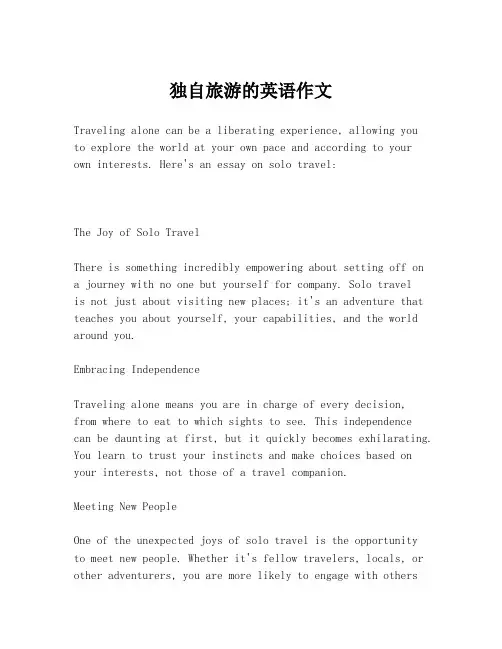 独自旅游的英语作文

Traveling alone can be a liberating experience, allowing you to explore the world at your own pace and according to your own interests. Here's an essay on solo travel:

The Joy of Solo Travel

There is something incredibly empowering about setting off on a journey with no one but yourself for company. Solo travel is not just about visiting new places; it's an adventure that teaches you about yourself, your capabilities, and the world around you.

Embracing Independence

Traveling alone means you are in charge of every decision, from where to eat to which sights to see. This independence can be daunting at first, but it quickly becomes exhilarating. You learn to trust your instincts and make choices based on your interests, not those of a travel companion.

Meeting New People

One of the unexpected joys of solo travel is the opportunity to meet new people. Whether it's fellow travelers, locals, or other adventurers, you are more likely to engage with others